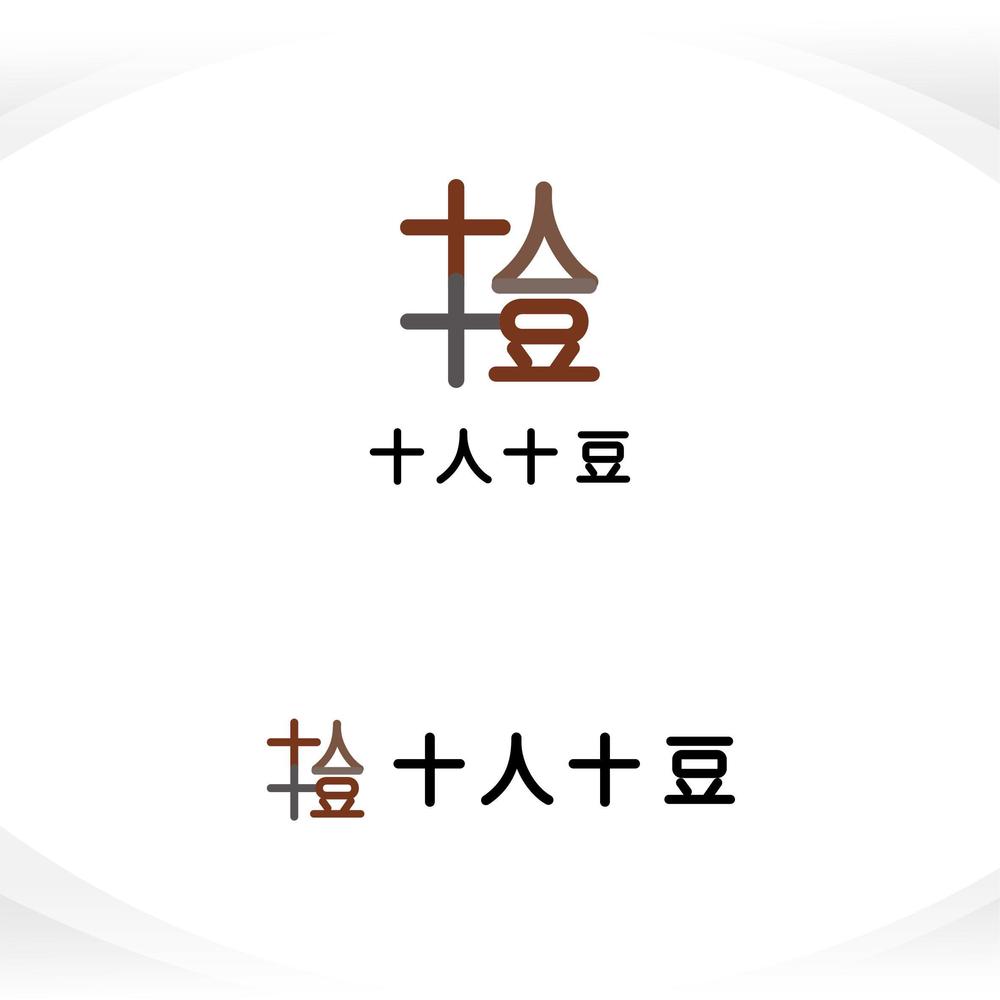 十人十豆

十人十豆